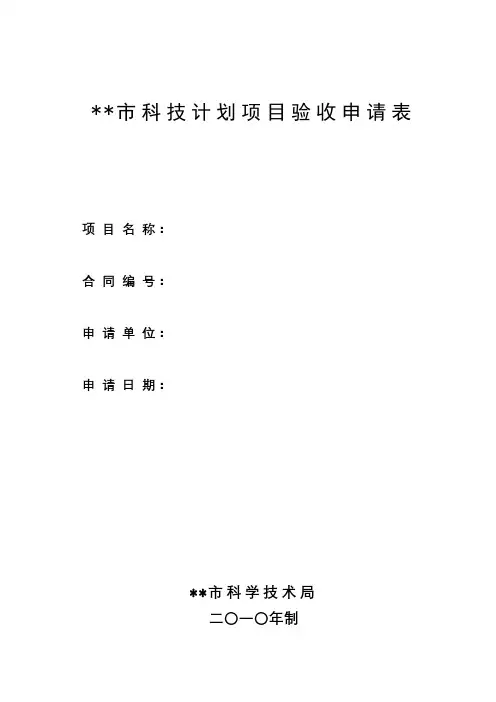 **市科技计划项目验收申请表

项目名称：

合同编号：

申请单位：

申请日期：

**市科学技术局

二〇一〇年制